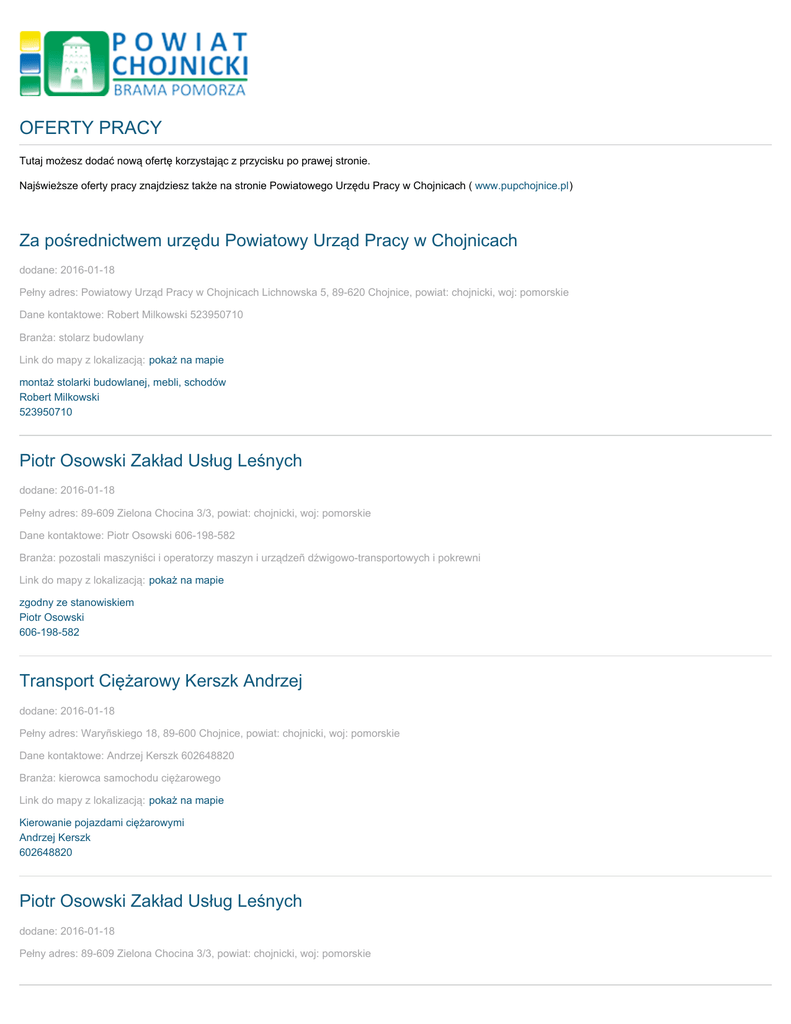 POWIAT
CHOJNICKI
BRAMA POMORZA

OFERTY PRACY

Tutaj możesz dodać nową ofertę korzystając z przycisku po prawej stronie.

Najświeższe oferty pracy znajdziesz także na stronie Powiatowego Urzędu Pracy w Chojnicach ( www.pupchojnice.pl)

Za pośrednictwem urzędu Powiatowy Urząd Pracy w Chojnicach

dodane: 2016-01-18

Pełny adres: Powiatowy Urząd Pracy w Chojnicach Lichnowska 5, 89-620 Chojnice, powiat: chojnicki, woj: pomorskie

Dane kontaktowe: Robert Milkowski 523950710

Branża: stolarz budowlany

Link do mapy z lokalizacją: pokaż na mapie

montaż stolarki budowlanej, mebli, schodów
Robert Milkowski
523950710

Piotr Osowski Zakład Usług Leśnych

dodane: 2016-01-18

Pełny adres: 89-609 Zielona Chocina 3/3, powiat: chojnicki, woj: pomorskie

Dane kontaktowe: Piotr Osowski 606-198-582

Branża: pozostali maszyniści i operatorzy maszyn i urządzeń dźwigowo-transportowych i pokrewni

Link do mapy z lokalizacją: pokaż na mapie

zgodny ze stanowiskiem
Piotr Osowski
606-198-582

Transport Ciężarowy Kerszk Andrzej

dodane: 2016-01-18

Pełny adres: Waryńskiego 18, 89-600 Chojnice, powiat: chojnicki, woj: pomorskie

Dane kontaktowe: Andrzej Kerszk 602648820

Branża: kierowca samochodu ciężarowego

Link do mapy z lokalizacją: pokaż na mapie

Kierowanie pojazdami ciężarowymi
Andrzej Kerszk
602648820

Piotr Osowski Zakład Usług Leśnych

dodane: 2016-01-18

Pełny adres: 89-609 Zielona Chocina 3/3, powiat: chojnicki, woj: pomorskie